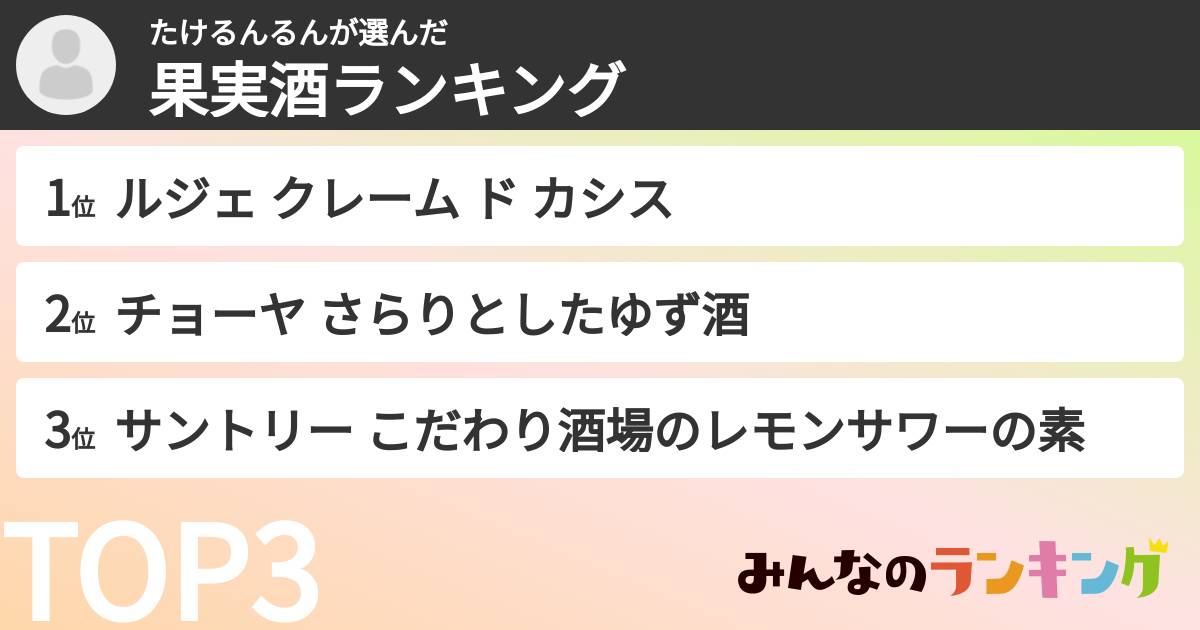 たけるんるんが選んだ
果実酒ランキング

1位 ルジェ クレーム ド カシス

2位 チョーヤ さらりとしたゆず酒

3位 サントリー こだわり酒場のレモンサワーの素

TOP3

みんなのランキング